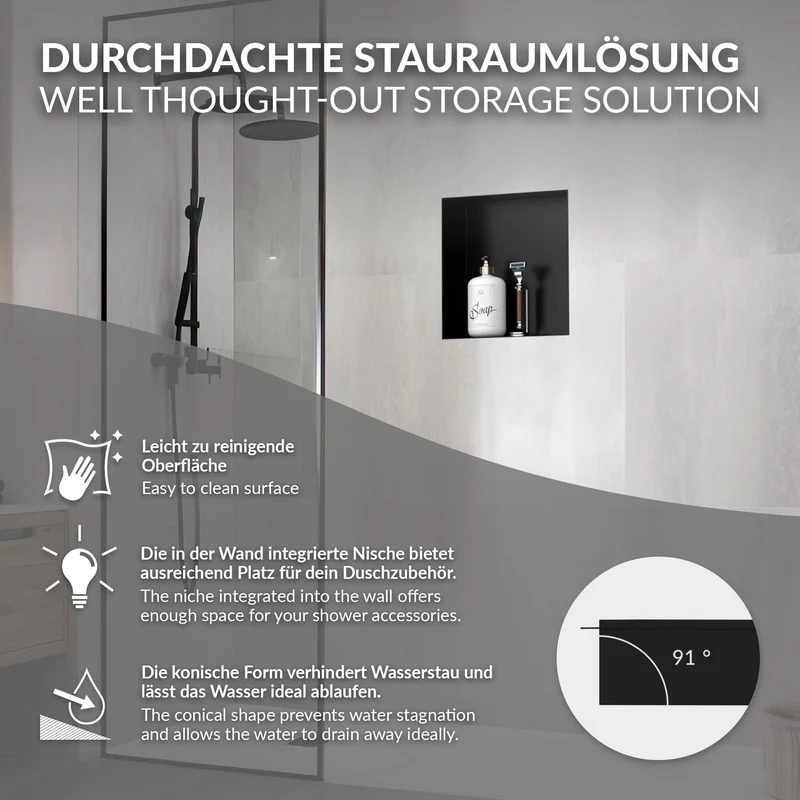 DURCHDACHTE STAURAUMLÖSUNG
WELL THOUGHT-OUT STORAGE SOLUTION

Soap

Leicht zu reinigende Oberfläche
Easy to clean surface

Die in der Wand integrierte Nische bietet ausreichend Platz für dein Duschzubehör.
The niche integrated into the wall offers enough space for your shower accessories.

Die konische Form verhindert Wasserstau und lässt das Wasser ideal ablaufen.
The conical shape prevents water stagnation and allows the water to drain away ideally.

91 °